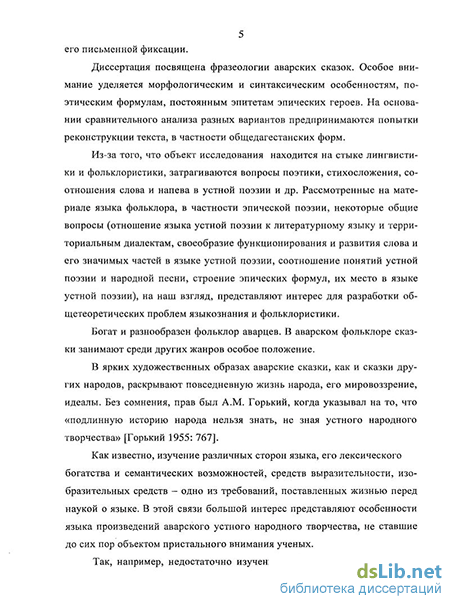 5

его письменной фиксации.

Диссертация посвящена фразеологии аварских сказок. Особое внимание уделяется морфологическим и синтаксическим особенностям, поэтическим формулам, постоянным эпитетам эпических героев. На основании сравнительного анализа разных вариантов предпринимаются попытки реконструкции текста, в частности общедагестанских форм.

Из-за того, что объект исследования находится на стыке лингвистики и фольклористики, затрагиваются вопросы поэтики, стихосложения, соотношения слова и напева в устной поэзии и др. Рассмотренные на материале языка фольклора, в частности эпической поэзии, некоторые общие вопросы (отношение языка устной поэзии к литературному языку и территориальным диалектам, своеобразие функционирования и развития слова и его значимых частей в языке устной поэзии, соотношение понятий устной поэзии и народной песни, строение эпических формул, их место в языке устной поэзии), на наш взгляд, представляют интерес для разработки общетеоретических проблем языкознания и фольклористики.

Богат и разнообразен фольклор аварцев. В аварском фольклоре сказки занимают среди других жанров особое положение.

В ярких художественных образах аварские сказки, как и сказки других народов, раскрывают повседневную жизнь народа, его мировоззрение, идеалы. Без сомнения, прав был А.М. Горький, когда указывал на то, что «подлинную историю народа нельзя знать, не зная устного народного творчества» [Горький 1955: 767].

Как известно, изучение различных сторон языка, его лексического богатства и семантических возможностей, средств выразительности, изобразительных средств – одно из требований, поставленных жизнью перед наукой о языке. В этой связи большой интерес представляют особенности языка произведений аварского устного народного творчества, не ставшие до сих пор объектом пристального внимания ученых.

Так, например, недостаточно изучен

dsLib.net
библиотека диссертаций